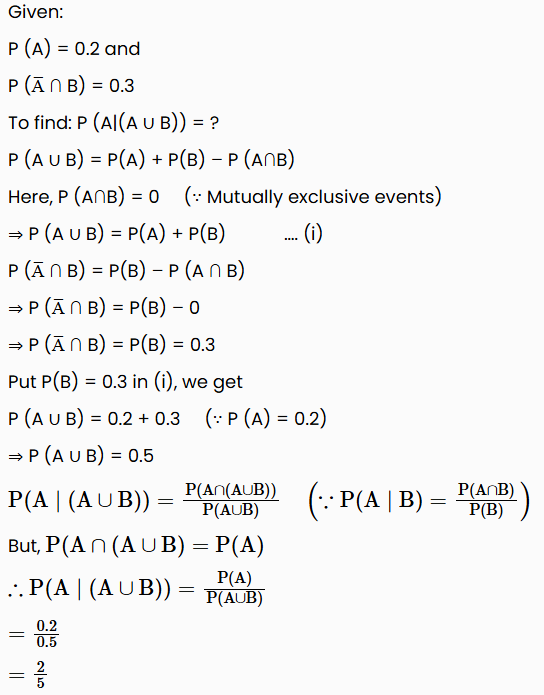 Given:

$P(A) = 0.2$ and

$P(\bar{A} \cap B) = 0.3$

To find: $P(A|(A \cup B)) = ?$

$P(A \cup B) = P(A) + P(B) - P(A \cap B)$

Here, $P(A \cap B) = 0$ ($\because$ Mutually exclusive events)

$\Rightarrow P(A \cup B) = P(A) + P(B)$ .... (i)

$P(\bar{A} \cap B) = P(B) - P(A \cap B)$

$\Rightarrow P(\bar{A} \cap B) = P(B) - 0$

$\Rightarrow P(\bar{A} \cap B) = P(B) = 0.3$

Put $P(B) = 0.3$ in (i), we get

$P(A \cup B) = 0.2 + 0.3$ ($\because P(A) = 0.2$)

$\Rightarrow P(A \cup B) = 0.5$

$P(A \mid (A \cup B)) = \frac{P(A \cap (A \cup B))}{P(A \cup B)}$ $\left(\because P(A \mid B) = \frac{P(A \cap B)}{P(B)}\right)$

But, $P(A \cap (A \cup B) = P(A)$

$\therefore P(A \mid (A \cup B)) = \frac{P(A)}{P(A \cup B)}$

$= \frac{0.2}{0.5}$

$= \frac{2}{5}$